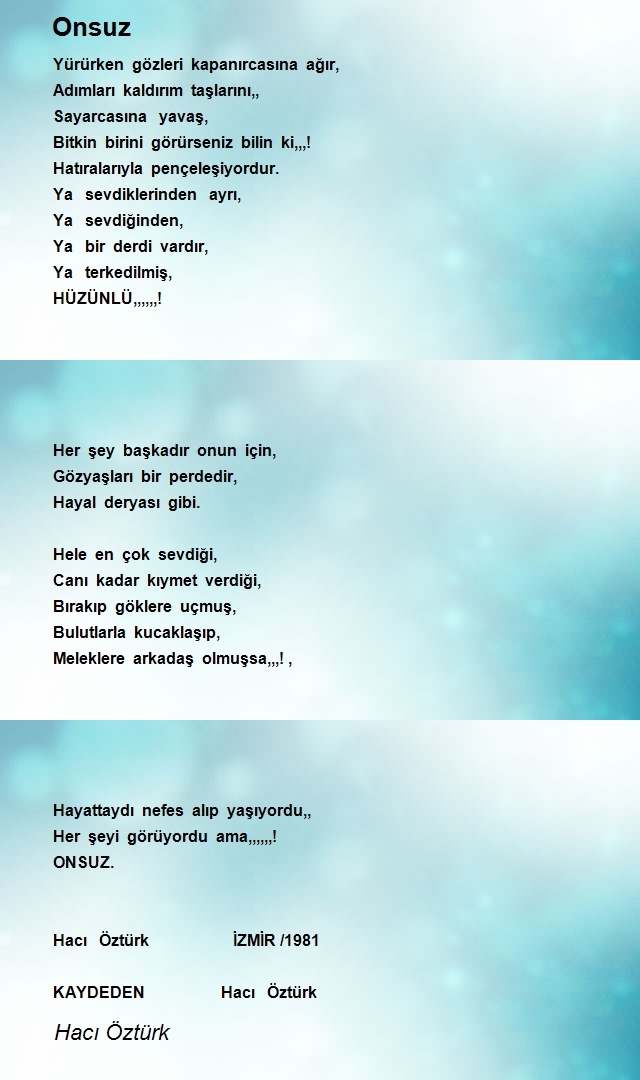 Onsuz

Yürürken gözleri kapanırcasına ağır,
Adımları kaldırım taşlarını,,
Sayarcasına yavaş,
Bitkin birini görürseniz bilin ki,,,!
Hatıralarıyla pençeleşiyordur.
Ya sevdiklerinden ayrı,
Ya sevdiğinden,
Ya bir derdi vardır,
Ya terkedilmiş,
HÜZÜNLÜ,,,,,,!

Her şey başkadır onun için,
Gözyaşları bir perdedir,
Hayal deryası gibi.

Hele en çok sevdiği,
Canı kadar kıymet verdiği,
Bırakıp göklere uçmuş,
Bulutlarla kucaklaşıp,
Meleklere arkadaş olmuşsa,,,! ,

Hayattaydı nefes alıp yaşıyordu,,
Her şeyi görüyordu ama,,,,,,!
ONSUZ.

Hacı Öztürk İZMİR /1981

KAYDEDEN Hacı Öztürk

Hacı Öztürk